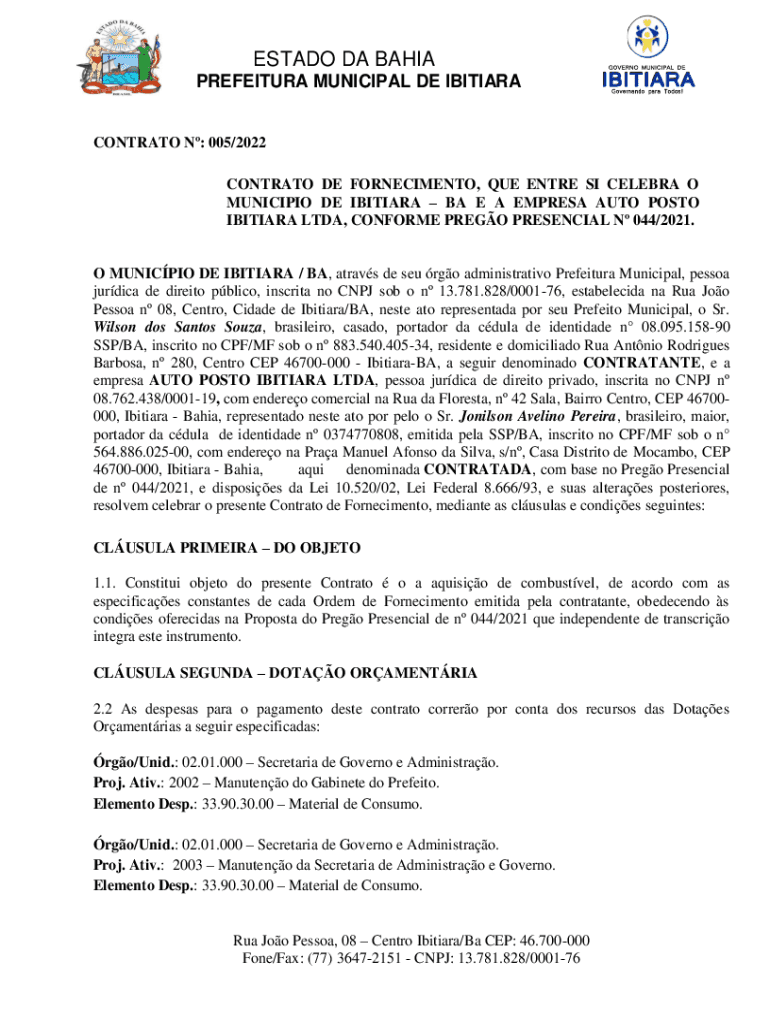 ESTADO DA BAHIA
PREFEITURA MUNICIPAL DE IBITIARA

GOVERNO MUNICIPAL DE
IBITIARA
Governando para Todos!

CONTRATO Nº: 005/2022

CONTRATO DE FORNECIMENTO, QUE ENTRE SI CELEBRA O MUNICIPIO DE IBITIARA – BA E A EMPRESA AUTO POSTO IBITIARA LTDA, CONFORME PREGÃO PRESENCIAL Nº 044/2021.

O MUNICÍPIO DE IBITIARA / BA, através de seu órgão administrativo Prefeitura Municipal, pessoa jurídica de direito público, inscrita no CNPJ sob o nº 13.781.828/0001-76, estabelecida na Rua João Pessoa nº 08, Centro, Cidade de Ibitiara/BA, neste ato representada por seu Prefeito Municipal, o Sr. Wilson dos Santos Souza, brasileiro, casado, portador da cédula de identidade n° 08.095.158-90 SSP/BA, inscrito no CPF/MF sob o nº 883.540.405-34, residente e domiciliado Rua Antônio Rodrigues Barbosa, nº 280, Centro CEP 46700-000 - Ibitiara-BA, a seguir denominado CONTRATANTE, e a empresa AUTO POSTO IBITIARA LTDA, pessoa jurídica de direito privado, inscrita no CNPJ nº 08.762.438/0001-19, com endereço comercial na Rua da Floresta, nº 42 Sala, Bairro Centro, CEP 46700-000, Ibitiara - Bahia, representado neste ato por pelo o Sr. Jonilson Avelino Pereira, brasileiro, maior, portador da cédula de identidade nº 0374770808, emitida pela SSP/BA, inscrito no CPF/MF sob o n° 564.886.025-00, com endereço na Praça Manuel Afonso da Silva, s/nº, Casa Distrito de Mocambo, CEP 46700-000, Ibitiara - Bahia, aqui denominada CONTRATADA, com base no Pregão Presencial de nº 044/2021, e disposições da Lei 10.520/02, Lei Federal 8.666/93, e suas alterações posteriores, resolvem celebrar o presente Contrato de Fornecimento, mediante as cláusulas e condições seguintes:

CLÁUSULA PRIMEIRA – DO OBJETO

1.1. Constitui objeto do presente Contrato é o a aquisição de combustível, de acordo com as especificações constantes de cada Ordem de Fornecimento emitida pela contratante, obedecendo às condições oferecidas na Proposta do Pregão Presencial de nº 044/2021 que independente de transcrição integra este instrumento.

CLÁUSULA SEGUNDA – DOTAÇÃO ORÇAMENTÁRIA

2.2 As despesas para o pagamento deste contrato correrão por conta dos recursos das Dotações Orçamentárias a seguir especificadas:

Órgão/Unid.: 02.01.000 – Secretaria de Governo e Administração.
Proj. Ativ.: 2002 – Manutenção do Gabinete do Prefeito.
Elemento Desp.: 33.90.30.00 – Material de Consumo.

Órgão/Unid.: 02.01.000 – Secretaria de Governo e Administração.
Proj. Ativ.: 2003 – Manutenção da Secretaria de Administração e Governo.
Elemento Desp.: 33.90.30.00 – Material de Consumo.

Rua João Pessoa, 08 – Centro Ibitiara/Ba CEP: 46.700-000
Fone/Fax: (77) 3647-2151 - CNPJ: 13.781.828/0001-76